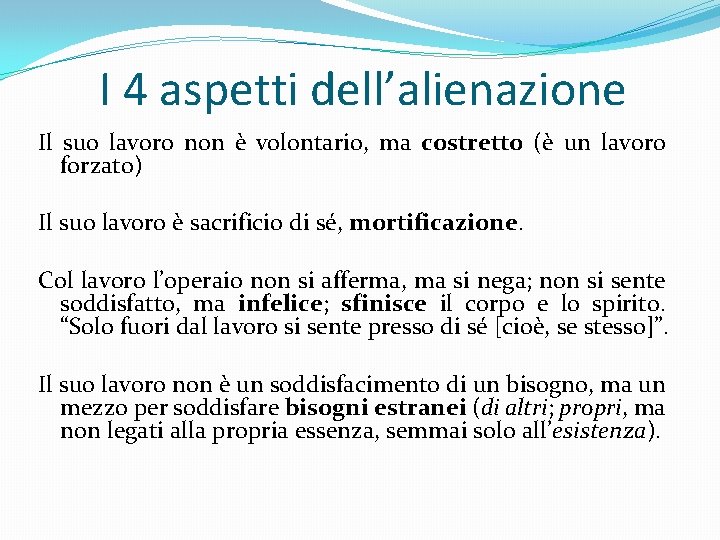 I 4 aspetti dell’alienazione

Il suo lavoro non è volontario, ma costretto (è un lavoro forzato)

Il suo lavoro è sacrificio di sé, mortificazione.

Col lavoro l’operaio non si afferma, ma si nega; non si sente soddisfatto, ma infelice; sfinisce il corpo e lo spirito. “Solo fuori dal lavoro si sente presso di sé [cioè, se stesso]”.

Il suo lavoro non è un soddisfacimento di un bisogno, ma un mezzo per soddisfare bisogni estranei (di altri; propri, ma non legati alla propria essenza, semmai solo all’esistenza).